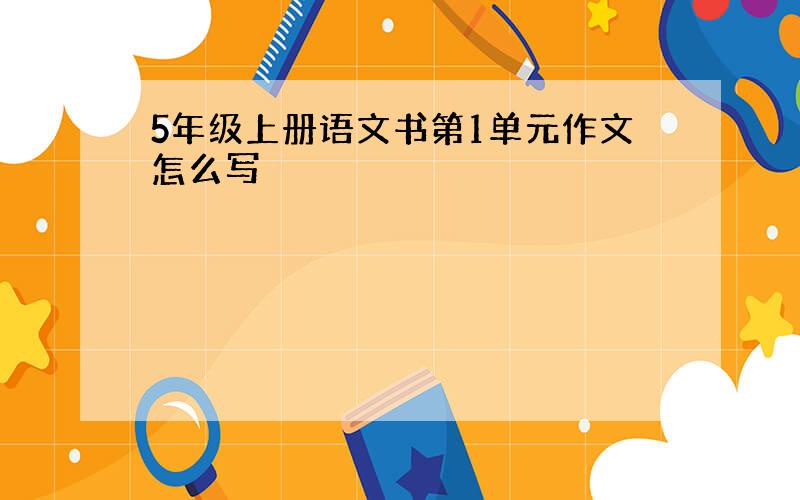 5年级上册语文书第1单元作文怎么写